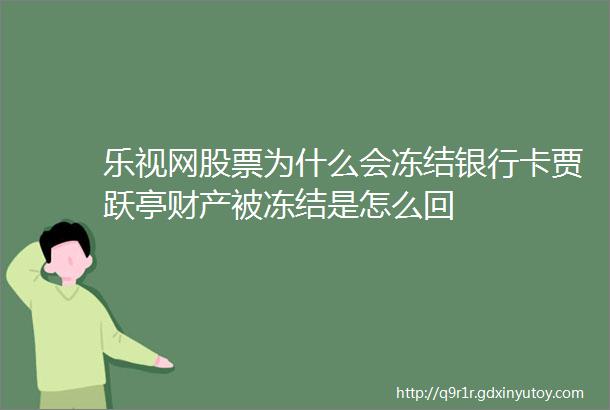 乐视网股票为什么会冻结银行卡贾跃亭财产被冻结是怎么回

http://q9r1r.gdxinyutoy.com